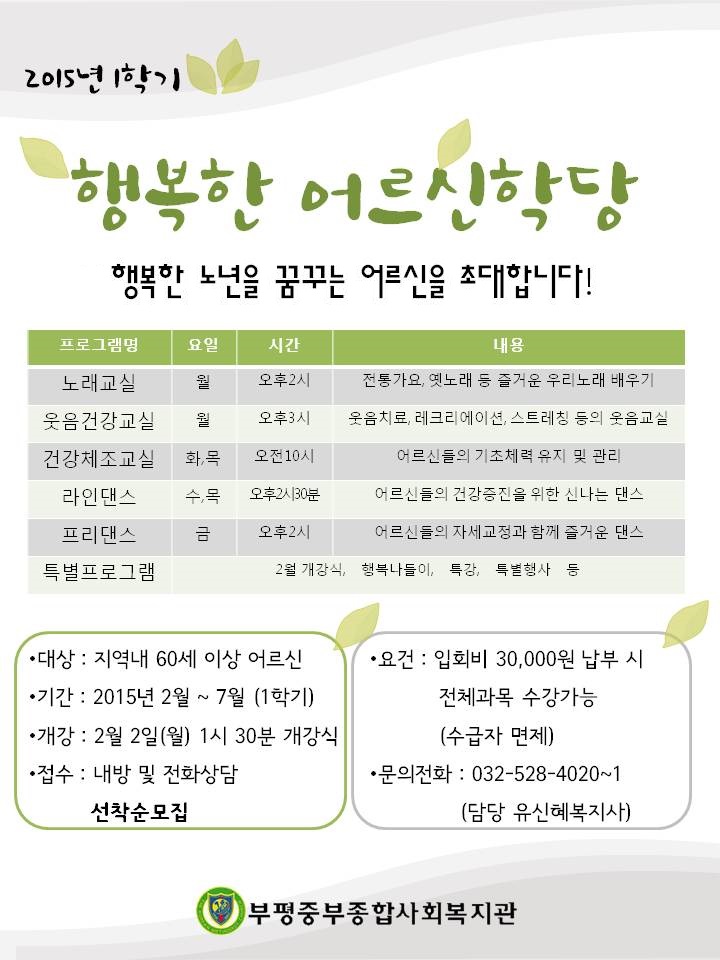 2015년 1학기

행복한 어르신학당

행복한 노년을 꿈꾸는 어르신을 초대합니다!

| 프로그램명 | 요일 | 시간 | 내용 |
|---|---|---|---|
| 노래교실 | 월 | 오후2시 | 전통가요, 옛노래 등 즐거운 우리노래 배우기 |
| 웃음건강교실 | 월 | 오후3시 | 웃음치료, 레크리에이션, 스트레칭 등의 웃음교실 |
| 건강체조교실 | 화,목 | 오전10시 | 어르신들의 기초체력 유지 및 관리 |
| 라인댄스 | 수,목 | 오후2시30분 | 어르신들의 건강증진을 위한 신나는 댄스 |
| 프리댄스 | 금 | 오후2시 | 어르신들의 자세교정과 함께 즐거운 댄스 |
| 특별프로그램 | 2월 개강식, 행복나들이, 특강, 특별행사 등 | | |

•대상 : 지역내 60세 이상 어르신
•기간 : 2015년 2월 ~ 7월 (1학기)
•개강 : 2월 2일(월) 1시 30분 개강식
•접수 : 내방 및 전화상담
선착순모집

•요건 : 입회비 30,000원 납부 시 전체과목 수강가능 (수급자 면제)
•문의전화 : 032-528-4020~1 (담당 유신혜복지사)

부평중부종합사회복지관